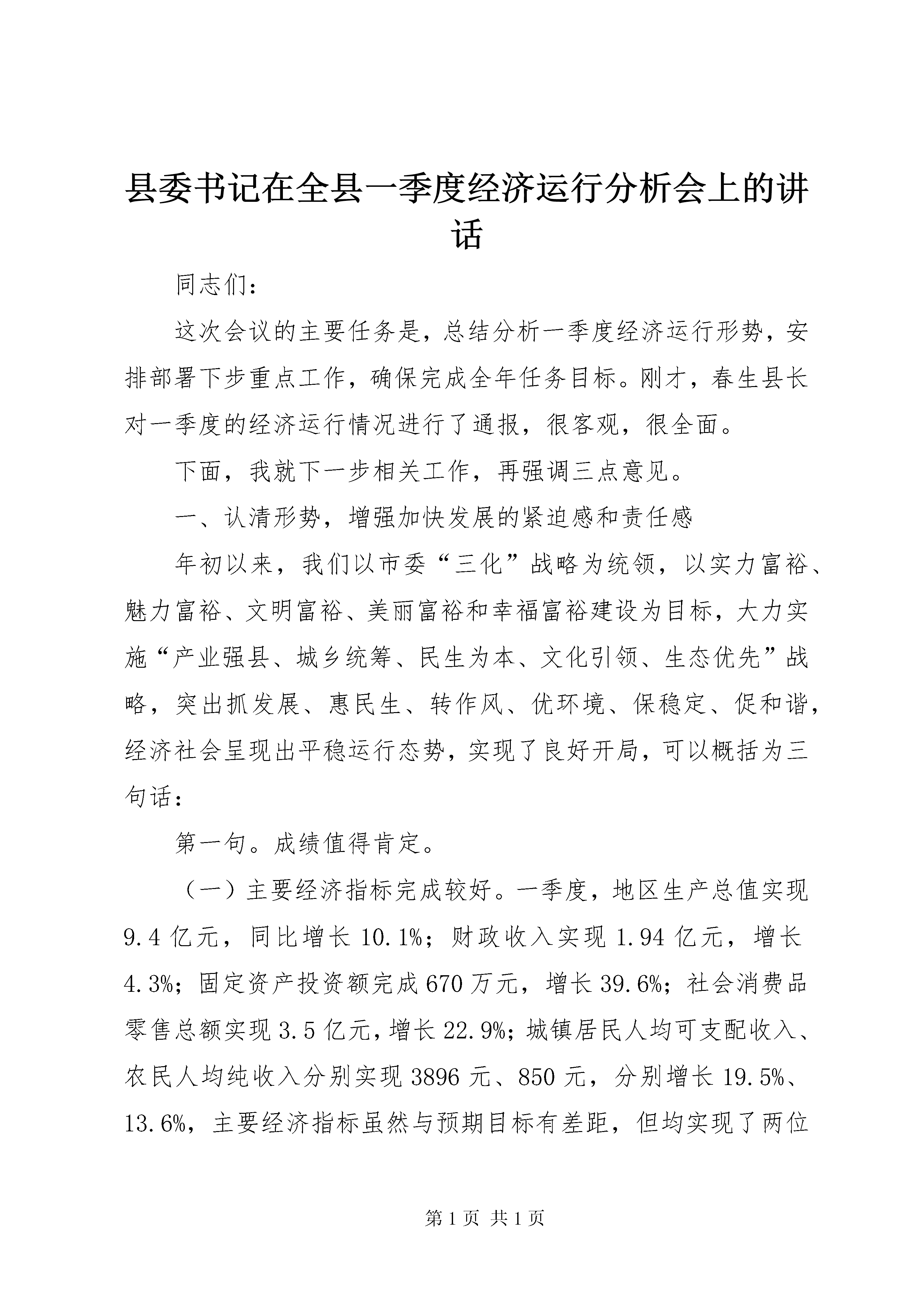 县委书记在全县一季度经济运行分析会上的讲话

同志们：

这次会议的主要任务是，总结分析一季度经济运行形势，安排部署下步重点工作，确保完成全年任务目标。刚才，春生县长对一季度的经济运行情况进行了通报，很客观，很全面。

下面，我就下一步相关工作，再强调三点意见。

一、认清形势，增强加快发展的紧迫感和责任感

年初以来，我们以市委“三化”战略为统领，以实力富裕、魅力富裕、文明富裕、美丽富裕和幸福富裕建设为目标，大力实施“产业强县、城乡统筹、民生为本、文化引领、生态优先”战略，突出抓发展、惠民生、转作风、优环境、保稳定、促和谐，经济社会呈现出平稳运行态势，实现了良好开局，可以概括为三句话：

第一句。成绩值得肯定。

（一）主要经济指标完成较好。一季度，地区生产总值实现9.4亿元，同比增长10.1%；财政收入实现1.94亿元，增长4.3%；固定资产投资额完成670万元，增长39.6%；社会消费品零售总额实现3.5亿元，增长22.9%；城镇居民人均可支配收入、农民人均纯收入分别实现3896元、850元，分别增长19.5%、13.6%，主要经济指标虽然与预期目标有差距，但均实现了两位

第1页 共1页